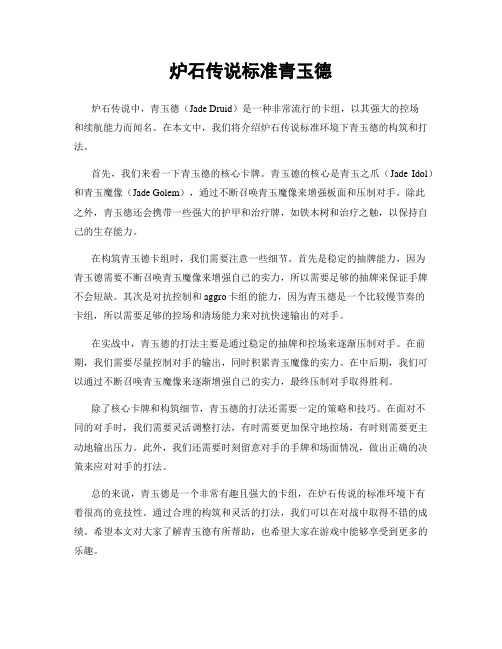 炉石传说标准青玉德

炉石传说中，青玉德（Jade Druid）是一种非常流行的卡组，以其强大的控场和续航能力而闻名。在本文中，我们将介绍炉石传说标准环境下青玉德的构筑和打法。

首先，我们来看一下青玉德的核心卡牌。青玉德的核心是青玉之爪（Jade Idol）和青玉魔像（Jade Golem），通过不断召唤青玉魔像来增强板面和压制对手。除此之外，青玉德还会携带一些强大的护甲和治疗牌，如铁木树和治疗之触，以保持自己的生存能力。

在构筑青玉德卡组时，我们需要注意一些细节。首先是稳定的抽牌能力，因为青玉德需要不断召唤青玉魔像来增强自己的实力，所以需要足够的抽牌来保证手牌不会短缺。其次是对抗控制和aggro卡组的能力，因为青玉德是一个比较慢节奏的卡组，所以需要足够的控场和清场能力来对抗快速输出的对手。

在实战中，青玉德的打法主要是通过稳定的抽牌和控场来逐渐压制对手。在前期，我们需要尽量控制对手的输出，同时积累青玉魔像的实力。在中后期，我们可以通过不断召唤青玉魔像来逐渐增强自己的实力，最终压制对手取得胜利。

除了核心卡牌和构筑细节，青玉德的打法还需要一定的策略和技巧。在面对不同的对手时，我们需要灵活调整打法，有时需要更加保守地控场，有时则需要更主动地输出压力。此外，我们还需要时刻留意对手的手牌和场面情况，做出正确的决策来应对对手的打法。

总的来说，青玉德是一个非常有趣且强大的卡组，在炉石传说的标准环境下有着很高的竞技性。通过合理的构筑和灵活的打法，我们可以在对战中取得不错的成绩。希望本文对大家了解青玉德有所帮助，也希望大家在游戏中能够享受到更多的乐趣。